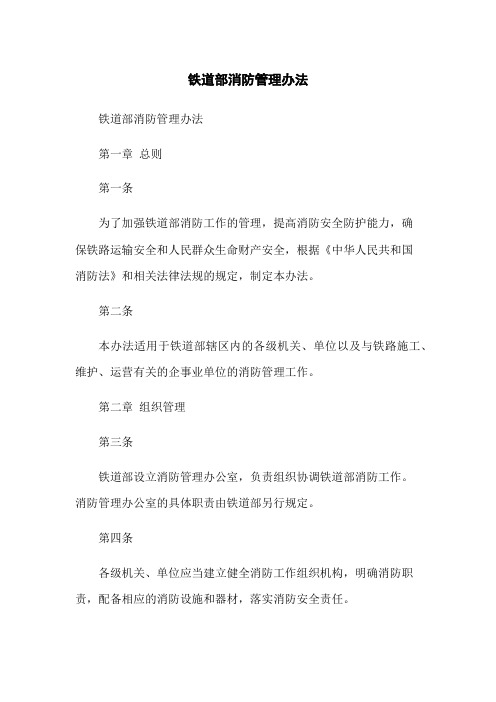 铁道部消防管理办法

铁道部消防管理办法

第一章 总则

第一条

为了加强铁道部消防工作的管理，提高消防安全防护能力，确保铁路运输安全和人民群众生命财产安全，根据《中华人民共和国消防法》和相关法律法规的规定，制定本办法。

第二条

本办法适用于铁道部辖区内的各级机关、单位以及与铁路施工、维护、运营有关的企事业单位的消防管理工作。

第二章 组织管理

第三条

铁道部设立消防管理办公室，负责组织协调铁道部消防工作。消防管理办公室的具体职责由铁道部另行规定。

第四条

各级机关、单位应当建立健全消防工作组织机构，明确消防职责，配备相应的消防设施和器材，落实消防安全责任。